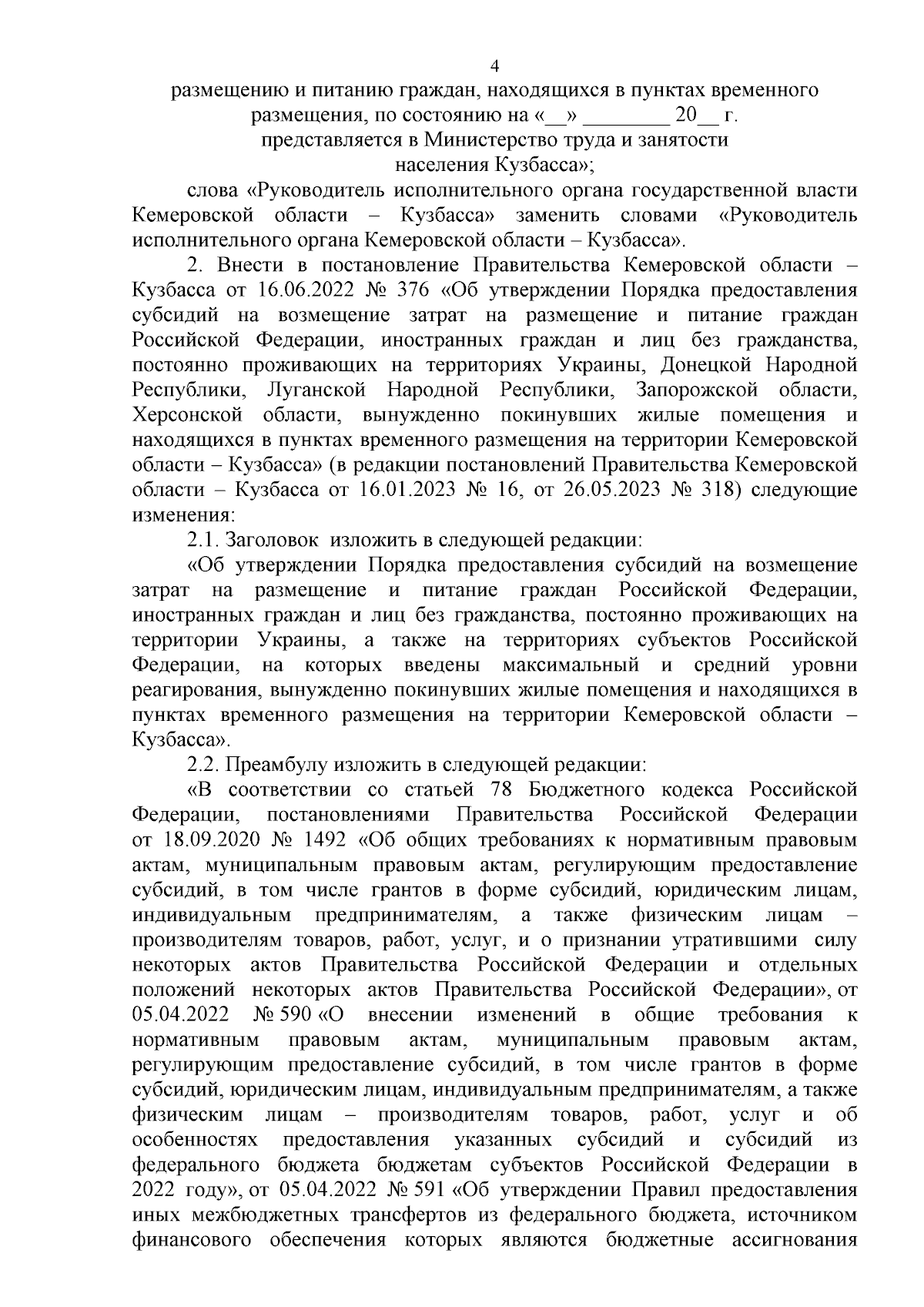 4

размещению и питанию граждан, находящихся в пунктах временного размещения, по состоянию на «__» ________ 20__ г. представляется в Министерство труда и занятости населения Кузбасса»;

слова «Руководитель исполнительного органа государственной власти Кемеровской области – Кузбасса» заменить словами «Руководитель исполнительного органа Кемеровской области – Кузбасса».

2. Внести в постановление Правительства Кемеровской области – Кузбасса от 16.06.2022 № 376 «Об утверждении Порядка предоставления субсидий на возмещение затрат на размещение и питание граждан Российской Федерации, иностранных граждан и лиц без гражданства, постоянно проживающих на территориях Украины, Донецкой Народной Республики, Луганской Народной Республики, Запорожской области, Херсонской области, вынужденно покинувших жилые помещения и находящихся в пунктах временного размещения на территории Кемеровской области – Кузбасса» (в редакции постановлений Правительства Кемеровской области – Кузбасса от 16.01.2023 № 16, от 26.05.2023 № 318) следующие изменения:

2.1. Заголовок изложить в следующей редакции:

«Об утверждении Порядка предоставления субсидий на возмещение затрат на размещение и питание граждан Российской Федерации, иностранных граждан и лиц без гражданства, постоянно проживающих на территории Украины, а также на территориях субъектов Российской Федерации, на которых введены максимальный и средний уровни реагирования, вынужденно покинувших жилые помещения и находящихся в пунктах временного размещения на территории Кемеровской области – Кузбасса».

2.2. Преамбулу изложить в следующей редакции:

«В соответствии со статьей 78 Бюджетного кодекса Российской Федерации, постановлениями Правительства Российской Федерации от 18.09.2020 № 1492 «Об общих требованиях к нормативным правовым актам, муниципальным правовым актам, регулирующим предоставление субсидий, в том числе грантов в форме субсидий, юридическим лицам, индивидуальным предпринимателям, а также физическим лицам – производителям товаров, работ, услуг, и о признании утратившими силу некоторых актов Правительства Российской Федерации и отдельных положений некоторых актов Правительства Российской Федерации», от 05.04.2022 № 590 «О внесении изменений в общие требования к нормативным правовым актам, муниципальным правовым актам, регулирующим предоставление субсидий, в том числе грантов в форме субсидий, юридическим лицам, индивидуальным предпринимателям, а также физическим лицам – производителям товаров, работ, услуг и об особенностях предоставления указанных субсидий и субсидий из федерального бюджета бюджетам субъектов Российской Федерации в 2022 году», от 05.04.2022 № 591 «Об утверждении Правил предоставления иных межбюджетных трансфертов из федерального бюджета, источником финансового обеспечения которых являются бюджетные ассигнования